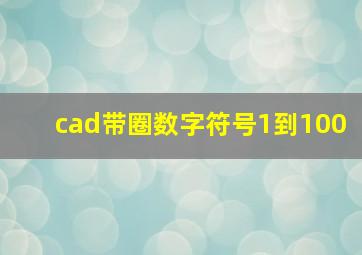 cad带圈数字符号1到100